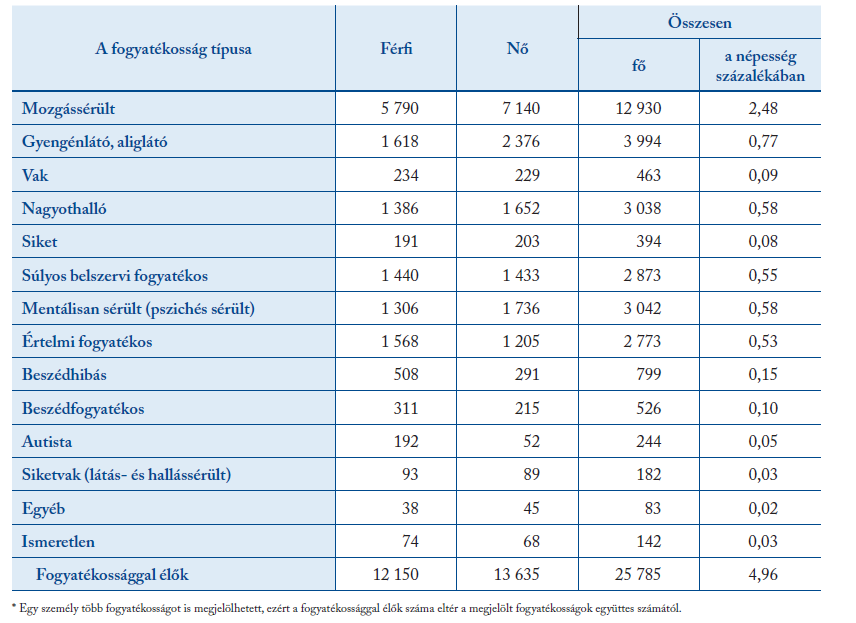 | A fogyatékosság típusa | Férfi | Nő | Összesen fő | Összesen a népesség százalékában |
|---|---|---|---|---|
| Mozgássérült | 5 790 | 7 140 | 12 930 | 2,48 |
| Gyengénlátó, aliglátó | 1 618 | 2 376 | 3 994 | 0,77 |
| Vak | 234 | 229 | 463 | 0,09 |
| Nagyothalló | 1 386 | 1 652 | 3 038 | 0,58 |
| Siket | 191 | 203 | 394 | 0,08 |
| Súlyos belszervi fogyatékos | 1 440 | 1 433 | 2 873 | 0,55 |
| Mentálisan sérült (pszichés sérült) | 1 306 | 1 736 | 3 042 | 0,58 |
| Értelmi fogyatékos | 1 568 | 1 205 | 2 773 | 0,53 |
| Beszédhibás | 508 | 291 | 799 | 0,15 |
| Beszédfogyatékos | 311 | 215 | 526 | 0,10 |
| Autista | 192 | 52 | 244 | 0,05 |
| Siketvak (látás- és hallássérült) | 93 | 89 | 182 | 0,03 |
| Egyéb | 38 | 45 | 83 | 0,02 |
| Ismeretlen | 74 | 68 | 142 | 0,03 |
| Fogyatékossággal élők | 12 150 | 13 635 | 25 785 | 4,96 |

* Egy személy több fogyatékosságot is megjelölhetett, ezért a fogyatékossággal élők száma eltér a megjelölt fogyatékosságok együttes számától.